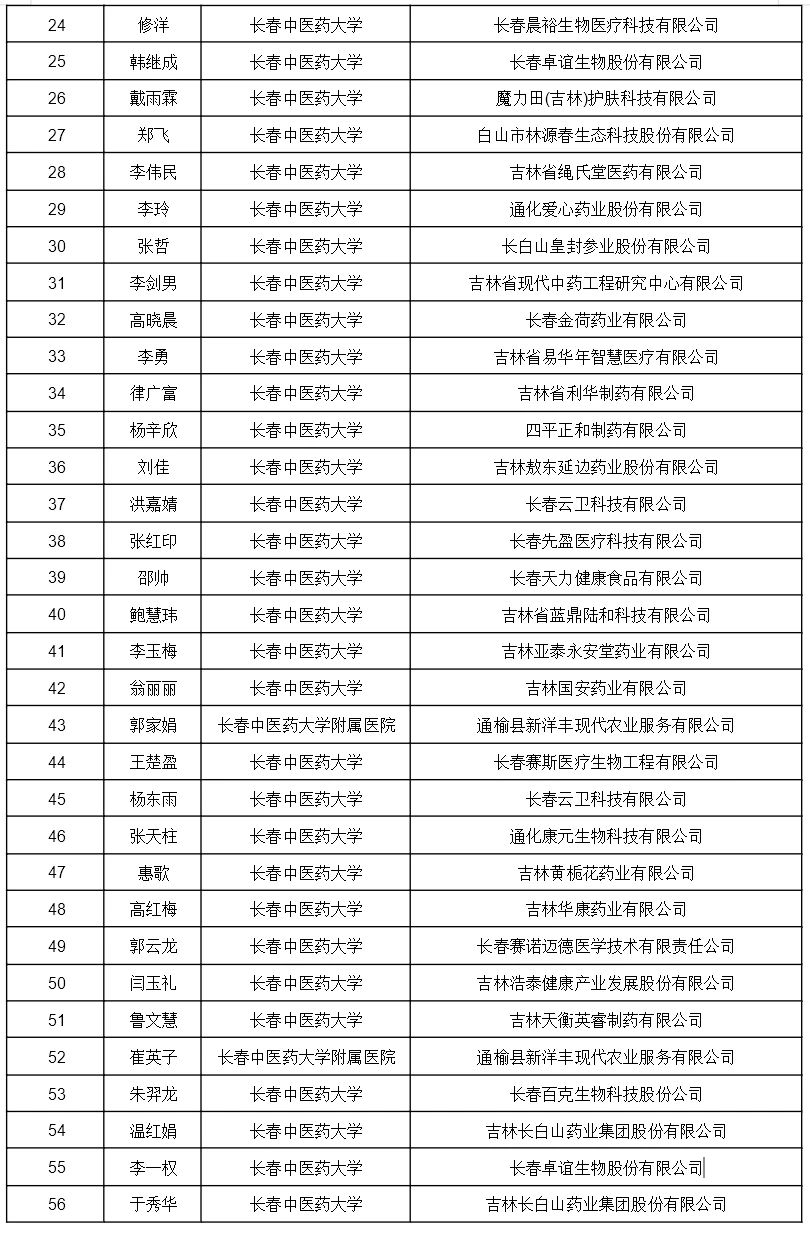 | 24 | 修洋 | 长春中医药大学 | 长春晨裕生物医疗科技有限公司 |
|---|---|---|---|
| 25 | 韩继成 | 长春中医药大学 | 长春卓谊生物股份有限公司 |
| 26 | 戴雨霖 | 长春中医药大学 | 魔力田(吉林)护肤科技有限公司 |
| 27 | 郑飞 | 长春中医药大学 | 白山市林源春生态科技股份有限公司 |
| 28 | 李伟民 | 长春中医药大学 | 吉林省绳氏堂医药有限公司 |
| 29 | 李玲 | 长春中医药大学 | 通化爱心药业股份有限公司 |
| 30 | 张哲 | 长春中医药大学 | 长白山皇封参业股份有限公司 |
| 31 | 李剑男 | 长春中医药大学 | 吉林省现代中药工程研究中心有限公司 |
| 32 | 高晓晨 | 长春中医药大学 | 长春金荷药业有限公司 |
| 33 | 李勇 | 长春中医药大学 | 吉林省易华年智慧医疗有限公司 |
| 34 | 律广富 | 长春中医药大学 | 吉林省利华制药有限公司 |
| 35 | 杨辛欣 | 长春中医药大学 | 四平正和制药有限公司 |
| 36 | 刘佳 | 长春中医药大学 | 吉林敖东延边药业股份有限公司 |
| 37 | 洪嘉婧 | 长春中医药大学 | 长春云卫科技有限公司 |
| 38 | 张红印 | 长春中医药大学 | 长春先盈医疗科技有限公司 |
| 39 | 邵帅 | 长春中医药大学 | 长春天力健康食品有限公司 |
| 40 | 鲍慧玮 | 长春中医药大学 | 吉林省蓝鼎陆和科技有限公司 |
| 41 | 李玉梅 | 长春中医药大学 | 吉林亚泰永安堂药业有限公司 |
| 42 | 翁丽丽 | 长春中医药大学 | 吉林国安药业有限公司 |
| 43 | 郭家娟 | 长春中医药大学附属医院 | 通榆县新洋丰现代农业服务有限公司 |
| 44 | 王楚盈 | 长春中医药大学 | 长春赛斯医疗生物工程有限公司 |
| 45 | 杨东雨 | 长春中医药大学 | 长春云卫科技有限公司 |
| 46 | 张天柱 | 长春中医药大学 | 通化康元生物科技有限公司 |
| 47 | 惠歌 | 长春中医药大学 | 吉林黄栀花药业有限公司 |
| 48 | 高红梅 | 长春中医药大学 | 吉林华康药业有限公司 |
| 49 | 郭云龙 | 长春中医药大学 | 长春赛诺迈德医学技术有限责任公司 |
| 50 | 闫玉礼 | 长春中医药大学 | 吉林浩泰健康产业发展股份有限公司 |
| 51 | 鲁文慧 | 长春中医药大学 | 吉林天衡英睿制药有限公司 |
| 52 | 崔英子 | 长春中医药大学附属医院 | 通榆县新洋丰现代农业服务有限公司 |
| 53 | 朱羿龙 | 长春中医药大学 | 长春百克生物科技股份公司 |
| 54 | 温红娟 | 长春中医药大学 | 吉林长白山药业集团股份有限公司 |
| 55 | 李一权 | 长春中医药大学 | 长春卓谊生物股份有限公司 |
| 56 | 于秀华 | 长春中医药大学 | 吉林长白山药业集团股份有限公司 |